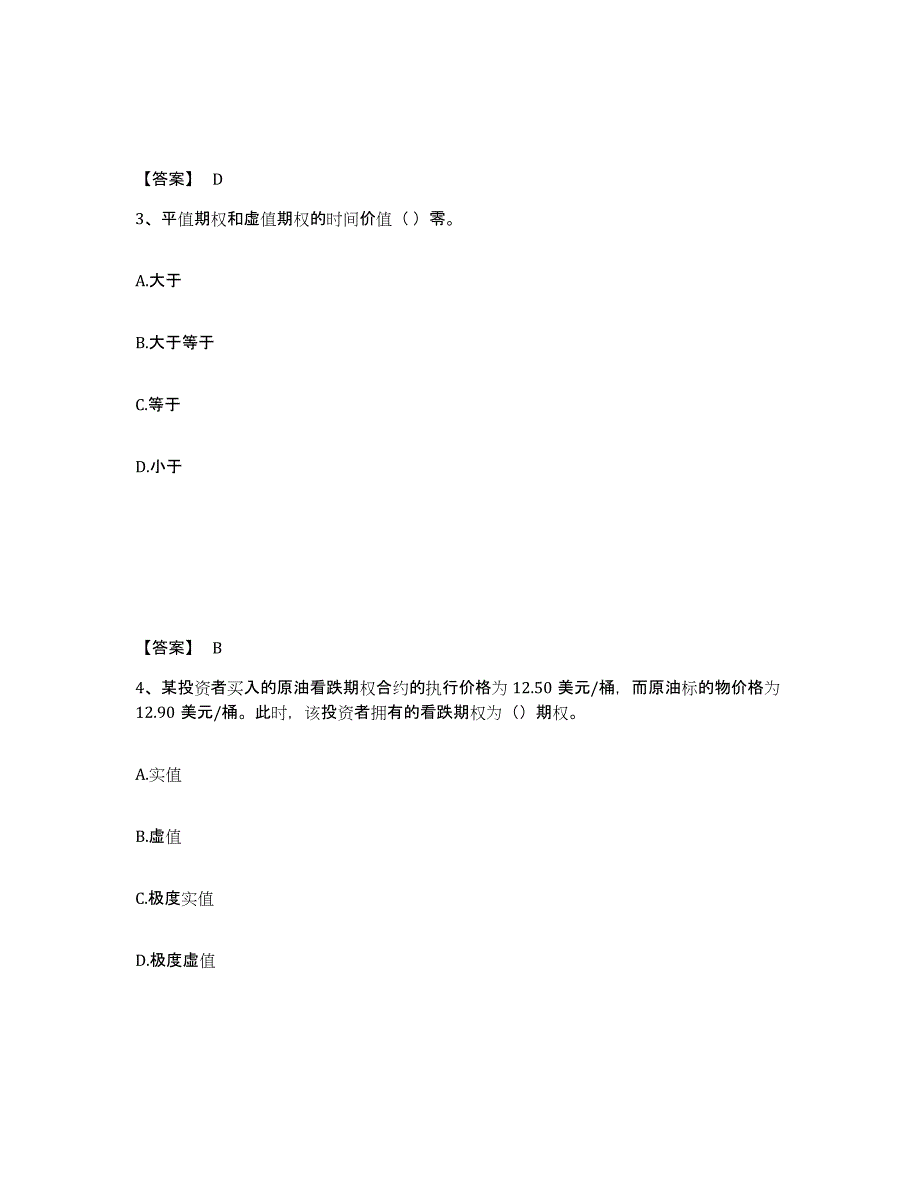 【答案】 D

3、平值期权和虚值期权的时间价值（ ）零。

A.大于

B.大于等于

C.等于

D.小于

【答案】 B

4、某投资者买入的原油看跌期权合约的执行价格为 12.50 美元/桶，而原油标的物价格为 12.90 美元/桶。此时，该投资者拥有的看跌期权为（）期权。

A.实值

B.虚值

C.极度实值

D.极度虚值